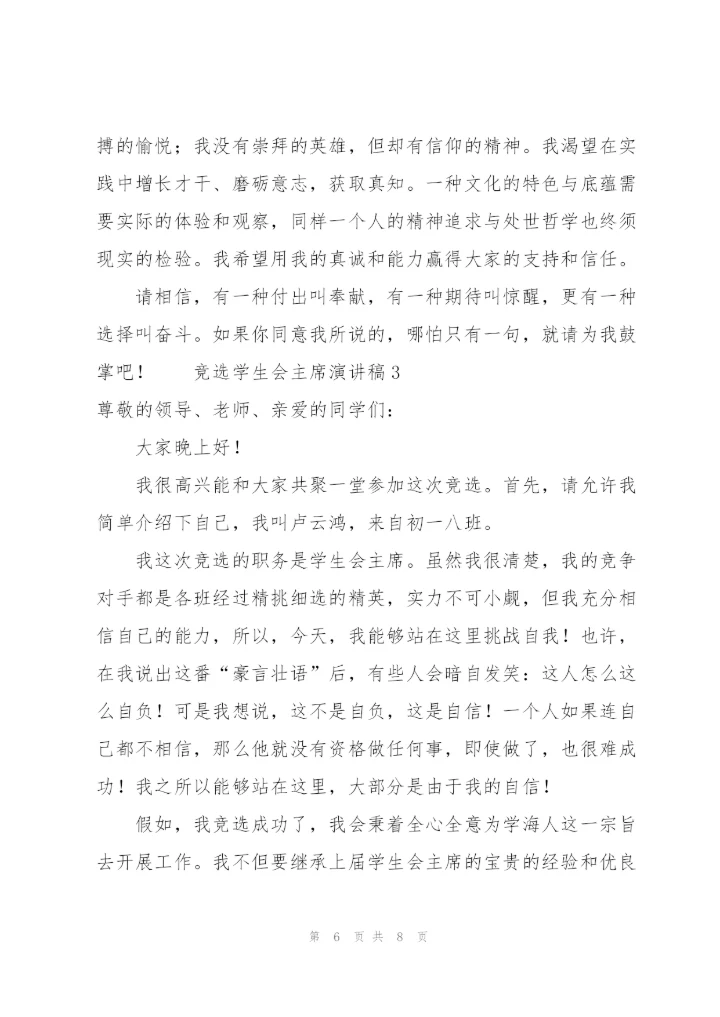 搏的愉悦；我没有崇拜的英雄，但却有信仰的精神。我渴望在实践中增长才干、磨砺意志，获取真知。一种文化的特色与底蕴需要实际的体验和观察，同样一个人的精神追求与处世哲学也终须现实的检验。我希望用我的真诚和能力赢得大家的支持和信任。

请相信，有一种付出叫奉献，有一种期待叫惊醒，更有一种选择叫奋斗。如果你同意我所说的，哪怕只有一句，就请为我鼓掌吧！　　竞选学生会主席演讲稿3

尊敬的领导、老师、亲爱的同学们：

大家晚上好！

我很高兴能和大家共聚一堂参加这次竞选。首先，请允许我简单介绍下自己，我叫卢云鸿，来自初一八班。

我这次竞选的职务是学生会主席。虽然我很清楚，我的竞争对手都是各班经过精挑细选的精英，实力不可小觑，但我充分相信自己的能力，所以，今天，我能够站在这里挑战自我！也许，在我说出这番“豪言壮语”后，有些人会暗自发笑：这人怎么这么自负！可是我想说，这不是自负，这是自信！一个人如果连自己都不相信，那么他就没有资格做任何事，即使做了，也很难成功！我之所以能够站在这里，大部分是由于我的自信！

假如，我竞选成功了，我会秉着全心全意为学海人这一宗旨去开展工作。我不但要继承上届学生会主席的宝贵的经验和优良

第 6 页 共 8 页